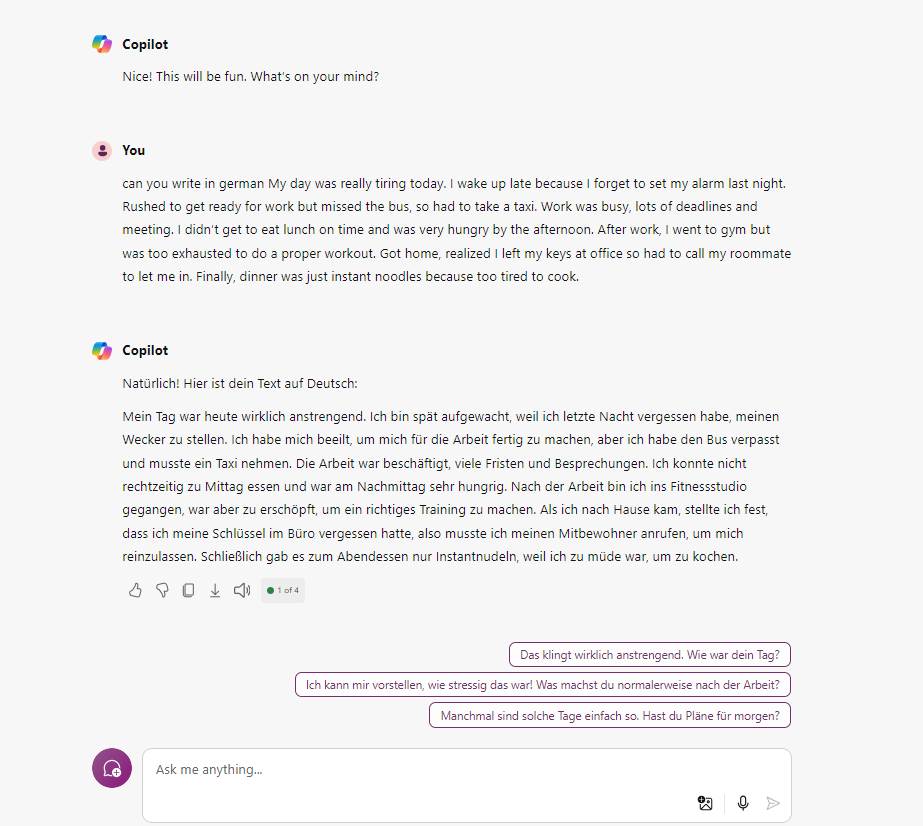 Copilot

Nice! This will be fun. What's on your mind?

You

can you write in german My day was really tiring today. I wake up late because I forget to set my alarm last night. Rushed to get ready for work but missed the bus, so had to take a taxi. Work was busy, lots of deadlines and meeting. I didn't get to eat lunch on time and was very hungry by the afternoon. After work, I went to gym but was too exhausted to do a proper workout. Got home, realized I left my keys at office so had to call my roommate to let me in. Finally, dinner was just instant noodles because too tired to cook.

Copilot

Natürlich! Hier ist dein Text auf Deutsch:

Mein Tag war heute wirklich anstrengend. Ich bin spät aufgewacht, weil ich letzte Nacht vergessen habe, meinen Wecker zu stellen. Ich habe mich beeilt, um mich für die Arbeit fertig zu machen, aber ich habe den Bus verpasst und musste ein Taxi nehmen. Die Arbeit war beschäftigt, viele Fristen und Besprechungen. Ich konnte nicht rechtzeitig zu Mittag essen und war am Nachmittag sehr hungrig. Nach der Arbeit bin ich ins Fitnessstudio gegangen, war aber zu erschöpft, um ein richtiges Training zu machen. Als ich nach Hause kam, stellte ich fest, dass ich meine Schlüssel im Büro vergessen hatte, also musste ich meinen Mitbewohner anrufen, um mich reinzulassen. Schließlich gab es zum Abendessen nur Instantnudeln, weil ich zu müde war, um zu kochen.

1 of 4

Das klingt wirklich anstrengend. Wie war dein Tag?

Ich kann mir vorstellen, wie stressig das war! Was machst du normalerweise nach der Arbeit?

Manchmal sind solche Tage einfach so. Hast du Pläne für morgen?

Ask me anything...